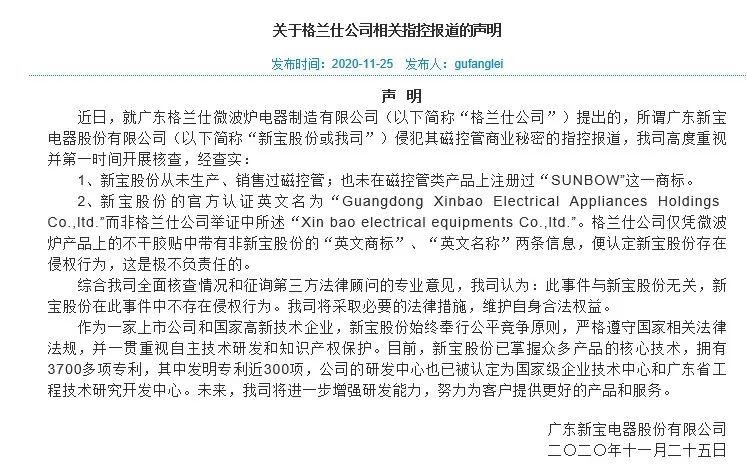 关于格兰仕公司相关指控报道的声明

发布时间：2020-11-25 发布人：gufanglei

声 明

近日，就广东格兰仕微波炉电器制造有限公司（以下简称“格兰仕公司”）提出的，所谓广东新宝电器股份有限公司（以下简称“新宝股份或我司”）侵犯其磁控管商业秘密的指控报道，我司高度重视并第一时间开展核查，经查实：

1、新宝股份从未生产、销售过磁控管；也未在磁控管类产品上注册过“SUNBOW”这一商标。

2、新宝股份的官方认证英文名为“Guangdong Xinbao Electrical Appliances Holdings Co.,ltd.”而非格兰仕公司举证中所述“Xin bao electrical equipments Co.,ltd.”。格兰仕公司仅凭微波炉产品上的不干胶贴中带有非新宝股份的“英文商标”、“英文名称”两条信息，便认定新宝股份存在侵权行为，这是极不负责任的。

综合我司全面核查情况和征询第三方法律顾问的专业意见，我司认为：此事件与新宝股份无关，新宝股份在此事件中不存在侵权行为。我司将采取必要的法律措施，维护自身合法权益。

作为一家上市公司和国家高新技术企业，新宝股份始终奉行公平竞争原则，严格遵守国家相关法律法规，并一贯重视自主技术研发和知识产权保护。目前，新宝股份已掌握众多产品的核心技术，拥有3700多项专利，其中发明专利近300项，公司的研发中心也已被认定为国家级企业技术中心和广东省工程技术研究开发中心。未来，我司将进一步增强研发能力，努力为客户提供更好的产品和服务。

广东新宝电器股份有限公司
二〇二〇年十一月二十五日